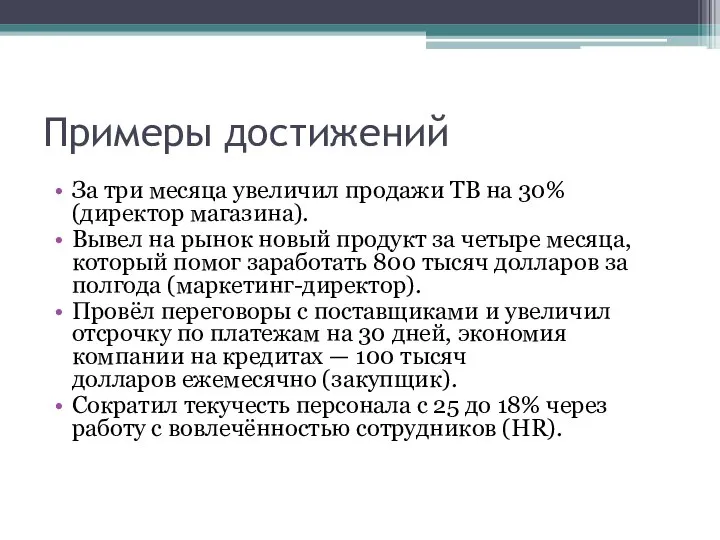 Примеры достижений

• За три месяца увеличил продажи ТВ на 30% (директор магазина).
• Вывел на рынок новый продукт за четыре месяца, который помог заработать 800 тысяч долларов за полгода (маркетинг-директор).
• Провёл переговоры с поставщиками и увеличил отсрочку по платежам на 30 дней, экономия компании на кредитах — 100 тысяч долларов ежемесячно (закупщик).
• Сократил текучесть персонала с 25 до 18% через работу с вовлечённостью сотрудников (HR).